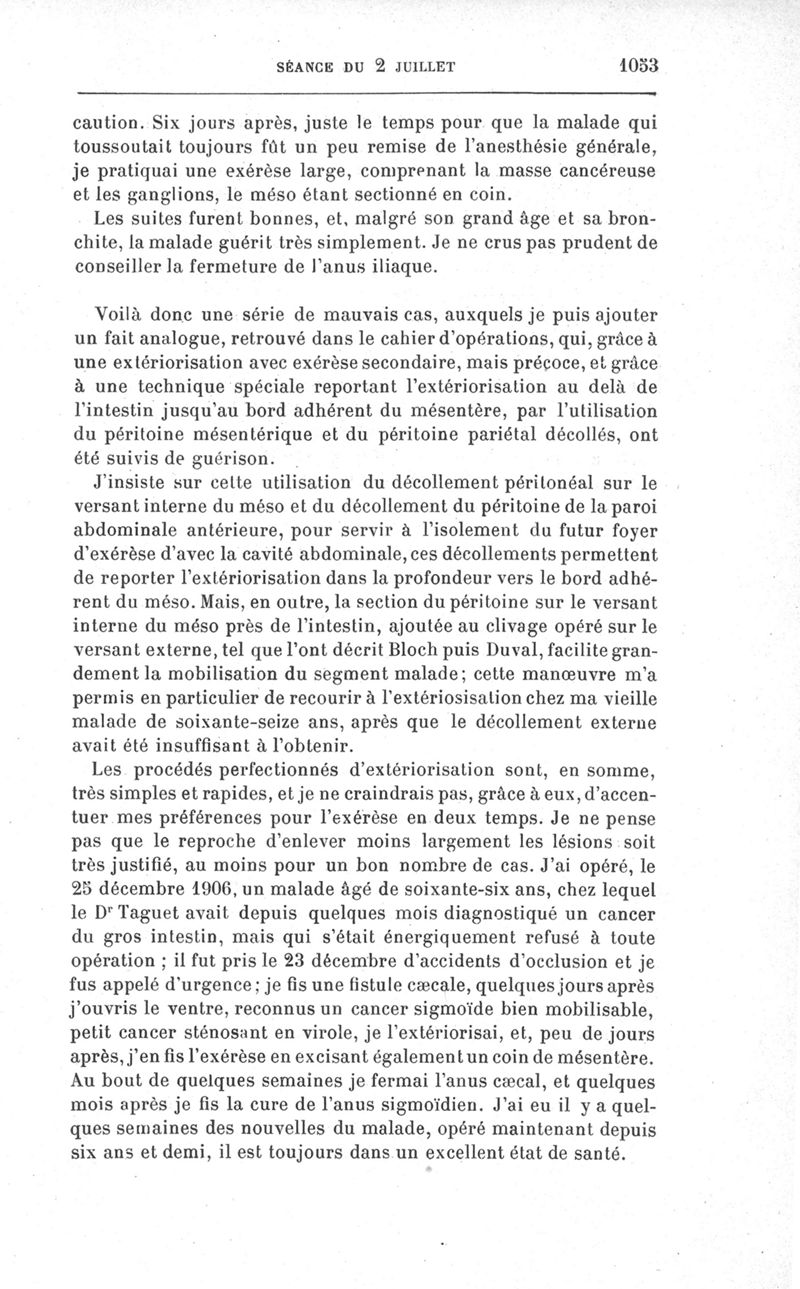 SÉANCE DU 2 JUILLET 1053

caution. Six jours après, juste le temps pour que la malade qui toussoutait toujours fût un peu remise de l'anesthésie générale, je pratiquai une exérèse large, comprenant la masse cancéreuse et les ganglions, le méso étant sectionné en coin.

Les suites furent bonnes, et, malgré son grand âge et sa bronchite, la malade guérit très simplement. Je ne crus pas prudent de conseiller la fermeture de l'anus iliaque.

Voilà donc une série de mauvais cas, auxquels je puis ajouter un fait analogue, retrouvé dans le cahier d'opérations, qui, grâce à une extériorisation avec exérèse secondaire, mais précoce, et grâce à une technique spéciale reportant l'extériorisation au delà de l'intestin jusqu'au bord adhérent du mésentère, par l'utilisation du péritoine mésentérique et du péritoine pariétal décollés, ont été suivis de guérison.

J'insiste sur cette utilisation du décollement péritonéal sur le versant interne du méso et du décollement du péritoine de la paroi abdominale antérieure, pour servir à l'isolement du futur foyer d'exérèse d'avec la cavité abdominale, ces décollements permettent de reporter l'extériorisation dans la profondeur vers le bord adhérent du méso. Mais, en outre, la section du péritoine sur le versant interne du méso près de l'intestin, ajoutée au clivage opéré sur le versant externe, tel que l'ont décrit Bloch puis Duval, facilite grandement la mobilisation du segment malade; cette manœuvre m'a permis en particulier de recourir à l'extériosisation chez ma vieille malade de soixante-seize ans, après que le décollement externe avait été insuffisant à l'obtenir.

Les procédés perfectionnés d'extériorisation sont, en somme, très simples et rapides, et je ne craindrais pas, grâce à eux, d'accentuer mes préférences pour l'exérèse en deux temps. Je ne pense pas que le reproche d'enlever moins largement les lésions soit très justifié, au moins pour un bon nombre de cas. J'ai opéré, le 25 décembre 1906, un malade âgé de soixante-six ans, chez lequel le Dr Taguet avait depuis quelques mois diagnostiqué un cancer du gros intestin, mais qui s'était énergiquement refusé à toute opération ; il fut pris le 23 décembre d'accidents d'occlusion et je fus appelé d'urgence; je fis une fistule cæcale, quelques jours après j'ouvris le ventre, reconnus un cancer sigmoïde bien mobilisable, petit cancer sténosant en virole, je l'extériorisai, et, peu de jours après, j'en fis l'exérèse en excisant également un coin de mésentère. Au bout de quelques semaines je fermai l'anus cæcal, et quelques mois après je fis la cure de l'anus sigmoïdien. J'ai eu il y a quelques semaines des nouvelles du malade, opéré maintenant depuis six ans et demi, il est toujours dans un excellent état de santé.